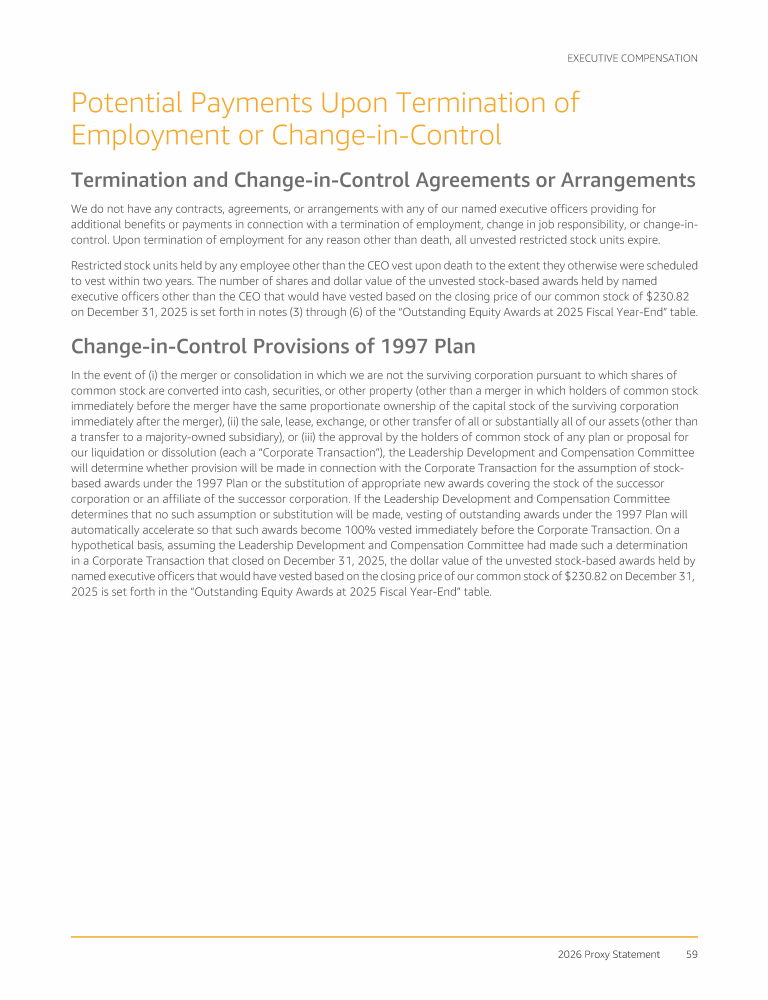 EXECUTIVE COMPENSATION

Potential Payments Upon Termination of Employment or Change-in-Control

Termination and Change-in-Control Agreements or Arrangements

We do not have any contracts, agreements, or arrangements with any of our named executive officers providing for additional benefits or payments in connection with a termination of employment, change in job responsibility, or change-in-control. Upon termination of employment for any reason other than death, all unvested restricted stock units expire.

Restricted stock units held by any employee other than the CEO vest upon death to the extent they otherwise were scheduled to vest within two years. The number of shares and dollar value of the unvested stock-based awards held by named executive officers other than the CEO that would have vested based on the closing price of our common stock of $230.82 on December 31, 2025 is set forth in notes (3) through (6) of the "Outstanding Equity Awards at 2025 Fiscal Year-End" table.

Change-in-Control Provisions of 1997 Plan

In the event of (i) the merger or consolidation in which we are not the surviving corporation pursuant to which shares of common stock are converted into cash, securities, or other property (other than a merger in which holders of common stock immediately before the merger have the same proportionate ownership of the capital stock of the surviving corporation immediately after the merger), (ii) the sale, lease, exchange, or other transfer of all or substantially all of our assets (other than a transfer to a majority-owned subsidiary), or (iii) the approval by the holders of common stock of any plan or proposal for our liquidation or dissolution (each a "Corporate Transaction"), the Leadership Development and Compensation Committee will determine whether provision will be made in connection with the Corporate Transaction for the assumption of stock-based awards under the 1997 Plan or the substitution of appropriate new awards covering the stock of the successor corporation or an affiliate of the successor corporation. If the Leadership Development and Compensation Committee determines that no such assumption or substitution will be made, vesting of outstanding awards under the 1997 Plan will automatically accelerate so that such awards become 100% vested immediately before the Corporate Transaction. On a hypothetical basis, assuming the Leadership Development and Compensation Committee had made such a determination in a Corporate Transaction that closed on December 31, 2025, the dollar value of the unvested stock-based awards held by named executive officers that would have vested based on the closing price of our common stock of $230.82 on December 31, 2025 is set forth in the "Outstanding Equity Awards at 2025 Fiscal Year-End" table.

2026 Proxy Statement 59